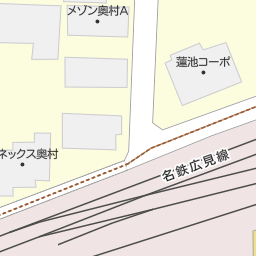 メゾン奥村A

蓮池コーポ

ネックス奥村

名鉄広見線